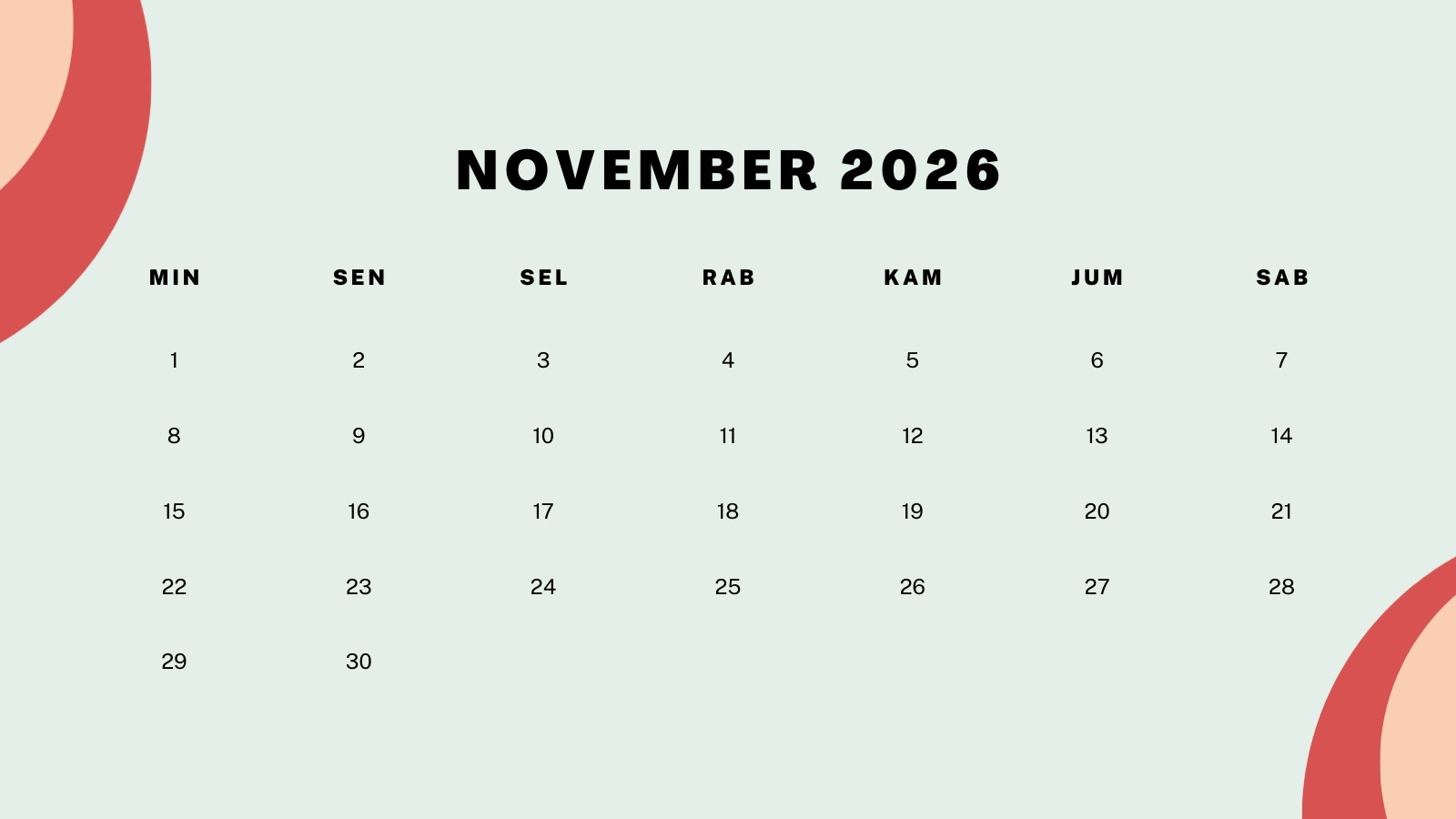 NOVEMBER 2026

| MIN | SEN | SEL | RAB | KAM | JUM | SAB |
|---|---|---|---|---|---|---|
| 1 | 2 | 3 | 4 | 5 | 6 | 7 |
| 8 | 9 | 10 | 11 | 12 | 13 | 14 |
| 15 | 16 | 17 | 18 | 19 | 20 | 21 |
| 22 | 23 | 24 | 25 | 26 | 27 | 28 |
| 29 | 30 | | | | | |